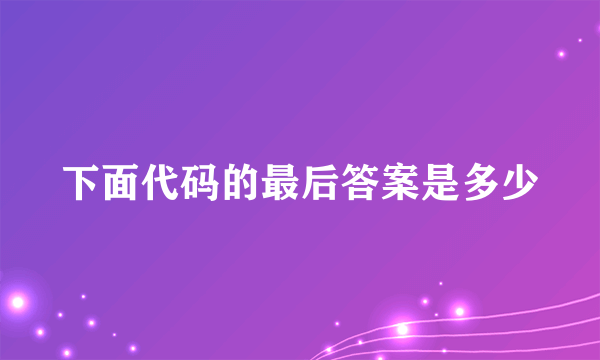 下面代码的最后答案是多少